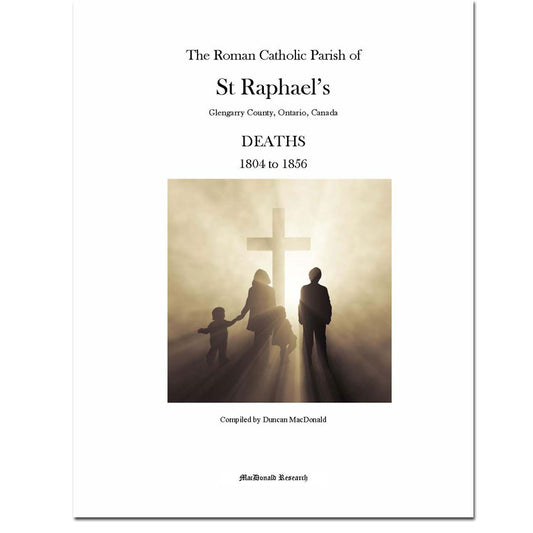 The Roman Catholic Parish of

St Raphael's

Glengarry County, Ontario, Canada

DEATHS

1804 to 1856

Compiled by Duncan MacDonald

MacDonald Research